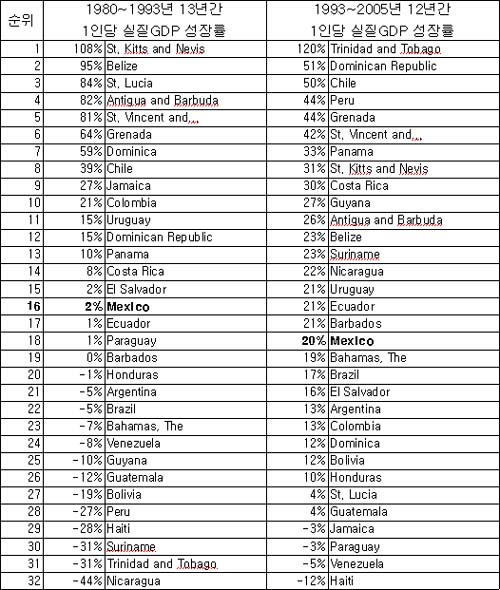 | 순위 | 1980~1993년 13년간 1인당 실질GDP 성장률 | | 1993~2005년 12년간 1인당 실질GDP 성장률 | |
|---|---|---|---|---|
| 1 | 108% | St. Kitts and Nevis | 120% | Trinidad and Tobago |
| 2 | 95% | Belize | 51% | Dominican Republic |
| 3 | 84% | St. Lucia | 50% | Chile |
| 4 | 82% | Antigua and Barbuda | 44% | Peru |
| 5 | 81% | St. Vincent and... | 44% | Grenada |
| 6 | 64% | Grenada | 42% | St. Vincent and... |
| 7 | 59% | Dominica | 33% | Panama |
| 8 | 39% | Chile | 31% | St. Kitts and Nevis |
| 9 | 27% | Jamaica | 30% | Costa Rica |
| 10 | 21% | Colombia | 27% | Guyana |
| 11 | 15% | Uruguay | 26% | Antigua and Barbuda |
| 12 | 15% | Dominican Republic | 23% | Belize |
| 13 | 10% | Panama | 23% | Suriname |
| 14 | 8% | Costa Rica | 22% | Nicaragua |
| 15 | 2% | El Salvador | 21% | Uruguay |
| **16** | **2%** | **Mexico** | 21% | Ecuador |
| 17 | 1% | Ecuador | 21% | Barbados |
| 18 | 1% | Paraguay | **20%** | **Mexico** |
| 19 | 0% | Barbados | 19% | Bahamas, The |
| 20 | -1% | Honduras | 17% | Brazil |
| 21 | -5% | Argentina | 16% | El Salvador |
| 22 | -5% | Brazil | 13% | Argentina |
| 23 | -7% | Bahamas, The | 13% | Colombia |
| 24 | -8% | Venezuela | 12% | Dominica |
| 25 | -10% | Guyana | 12% | Bolivia |
| 26 | -12% | Guatemala | 10% | Honduras |
| 27 | -19% | Bolivia | 4% | St. Lucia |
| 28 | -27% | Peru | 4% | Guatemala |
| 29 | -28% | Haiti | -3% | Jamaica |
| 30 | -31% | Suriname | -3% | Paraguay |
| 31 | -31% | Trinidad and Tobago | -5% | Venezuela |
| 32 | -44% | Nicaragua | -12% | Haiti |